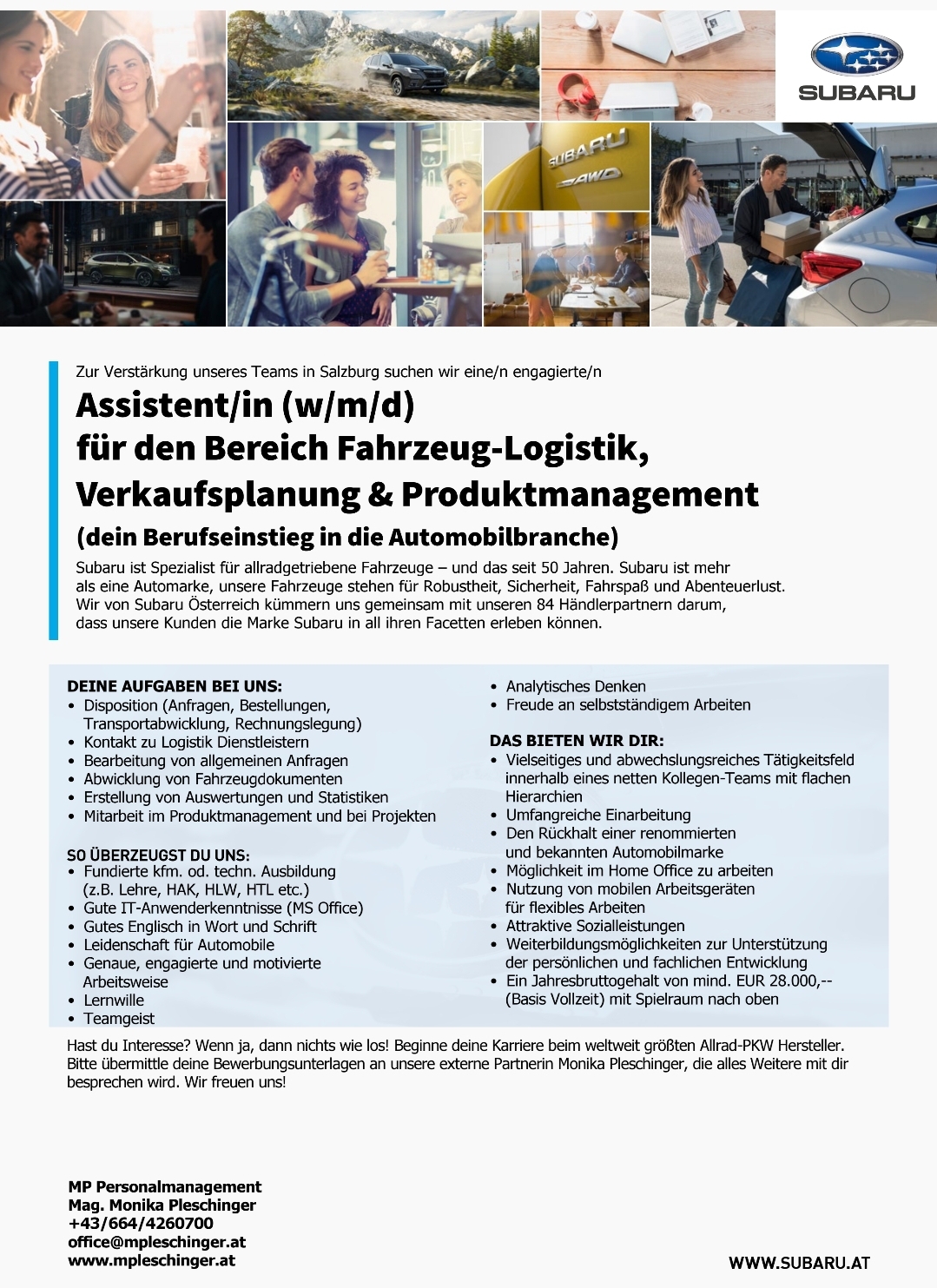 SUBARU

SUBARU
AWD

Zur Verstärkung unseres Teams in Salzburg suchen wir eine/n engagierte/n

Assistent/in (w/m/d)
für den Bereich Fahrzeug-Logistik,
Verkaufsplanung & Produktmanagement

(dein Berufseinstieg in die Automobilbranche)

Subaru ist Spezialist für allradgetriebene Fahrzeuge – und das seit 50 Jahren. Subaru ist mehr als eine Automarke, unsere Fahrzeuge stehen für Robustheit, Sicherheit, Fahrspaß und Abenteuerlust. Wir von Subaru Österreich kümmern uns gemeinsam mit unseren 84 Händlerpartnern darum, dass unsere Kunden die Marke Subaru in all ihren Facetten erleben können.

DEINE AUFGABEN BEI UNS:
• Disposition (Anfragen, Bestellungen, Transportabwicklung, Rechnungslegung)
• Kontakt zu Logistik Dienstleistern
• Bearbeitung von allgemeinen Anfragen
• Abwicklung von Fahrzeugdokumenten
• Erstellung von Auswertungen und Statistiken
• Mitarbeit im Produktmanagement und bei Projekten

SO ÜBERZEUGST DU UNS:
• Fundierte kfm. od. techn. Ausbildung (z.B. Lehre, HAK, HLW, HTL etc.)
• Gute IT-Anwenderkenntnisse (MS Office)
• Gutes Englisch in Wort und Schrift
• Leidenschaft für Automobile
• Genaue, engagierte und motivierte Arbeitsweise
• Lernwille
• Teamgeist
• Analytisches Denken
• Freude an selbstständigem Arbeiten

DAS BIETEN WIR DIR:
• Vielseitiges und abwechslungsreiches Tätigkeitsfeld innerhalb eines netten Kollegen-Teams mit flachen Hierarchien
• Umfangreiche Einarbeitung
• Den Rückhalt einer renommierten und bekannten Automobilmarke
• Möglichkeit im Home Office zu arbeiten
• Nutzung von mobilen Arbeitsgeräten für flexibles Arbeiten
• Attraktive Sozialleistungen
• Weiterbildungsmöglichkeiten zur Unterstützung der persönlichen und fachlichen Entwicklung
• Ein Jahresbruttogehalt von mind. EUR 28.000,-- (Basis Vollzeit) mit Spielraum nach oben

Hast du Interesse? Wenn ja, dann nichts wie los! Beginne deine Karriere beim weltweit größten Allrad-PKW Hersteller. Bitte übermittle deine Bewerbungsunterlagen an unsere externe Partnerin Monika Pleschinger, die alles Weitere mit dir besprechen wird. Wir freuen uns!

MP Personalmanagement
Mag. Monika Pleschinger
+43/664/4260700
office@mpleschinger.at
www.mpleschinger.at

WWW.SUBARU.AT